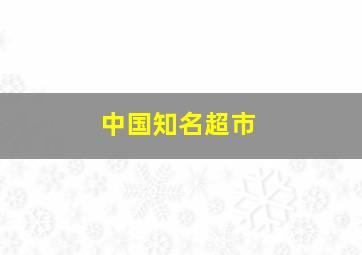 中国知名超市